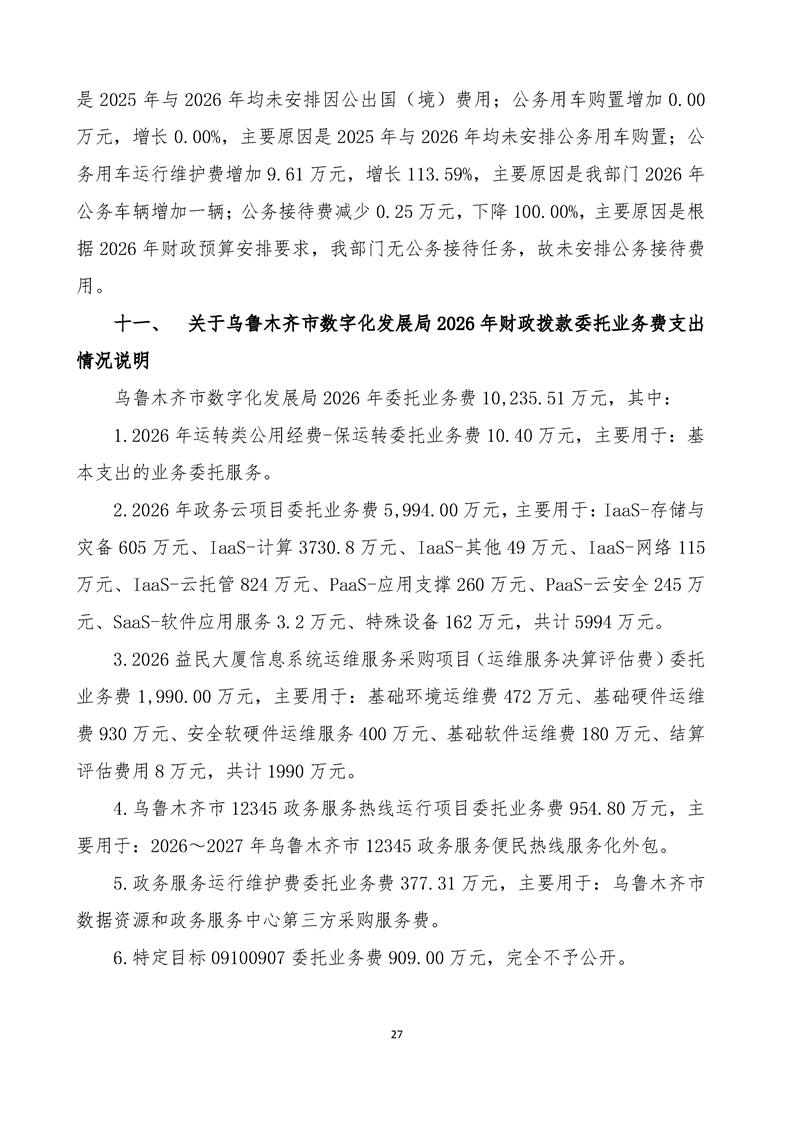 是 2025 年与 2026 年均未安排因公出国（境）费用；公务用车购置增加 0.00 万元，增长 0.00%，主要原因是 2025 年与 2026 年均未安排公务用车购置；公务用车运行维护费增加 9.61 万元，增长 113.59%，主要原因是我部门 2026 年公务车辆增加一辆；公务接待费减少 0.25 万元，下降 100.00%，主要原因是根据 2026 年财政预算安排要求，我部门无公务接待任务，故未安排公务接待费用。

十一、 关于乌鲁木齐市数字化发展局 2026 年财政拨款委托业务费支出情况说明

乌鲁木齐市数字化发展局 2026 年委托业务费 10,235.51 万元，其中：

1.2026 年运转类公用经费-保运转委托业务费 10.40 万元，主要用于：基本支出的业务委托服务。

2.2026 年政务云项目委托业务费 5,994.00 万元，主要用于：IaaS-存储与灾备 605 万元、IaaS-计算 3730.8 万元、IaaS-其他 49 万元、IaaS-网络 115 万元、IaaS-云托管 824 万元、PaaS-应用支撑 260 万元、PaaS-云安全 245 万元、SaaS-软件应用服务 3.2 万元、特殊设备 162 万元，共计 5994 万元。

3.2026 益民大厦信息系统运维服务采购项目（运维服务决算评估费）委托业务费 1,990.00 万元，主要用于：基础环境运维费 472 万元、基础硬件运维费 930 万元、安全软硬件运维服务 400 万元、基础软件运维费 180 万元、结算评估费用 8 万元，共计 1990 万元。

4.乌鲁木齐市 12345 政务服务热线运行项目委托业务费 954.80 万元，主要用于：2026～2027 年乌鲁木齐市 12345 政务服务便民热线服务化外包。

5.政务服务运行维护费委托业务费 377.31 万元，主要用于：乌鲁木齐市数据资源和政务服务中心第三方采购服务费。

6.特定目标 09100907 委托业务费 909.00 万元，完全不予公开。

27